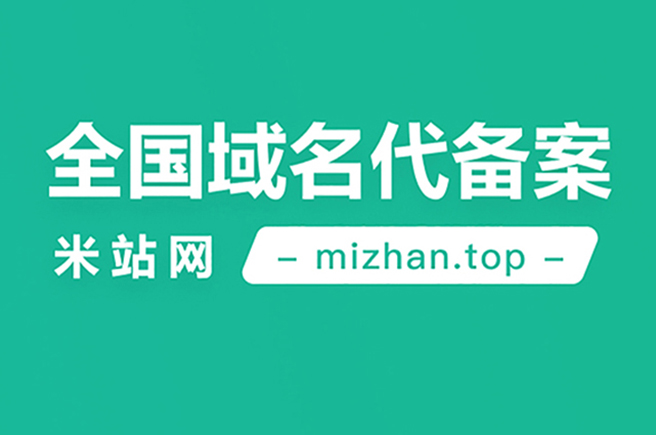 全国域名代备案

米站网 - mizhan.top -